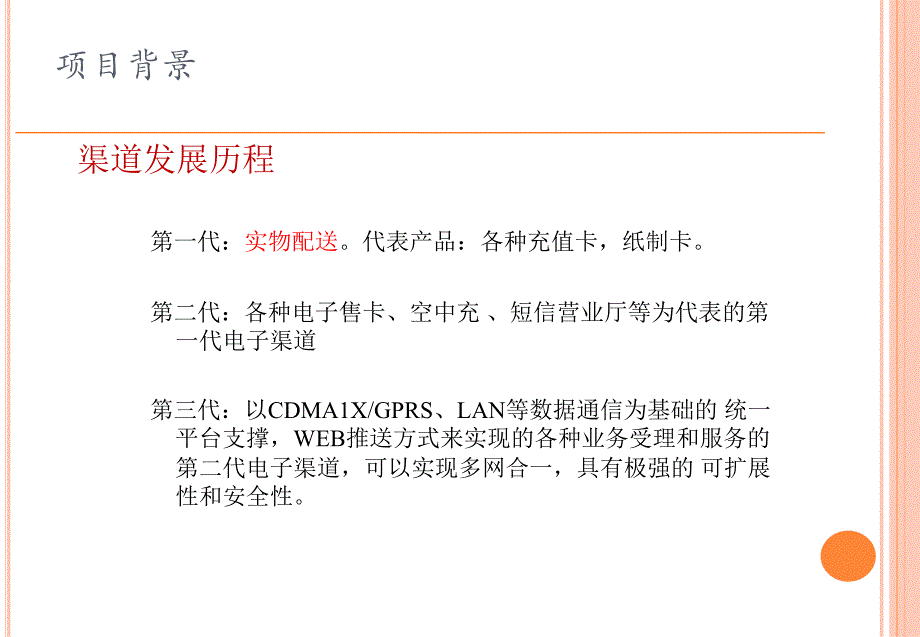 项目背景

渠道发展历程

第一代：实物配送。代表产品：各种充值卡，纸制卡。

第二代：各种电子售卡、空中充 、短信营业厅等为代表的第一代电子渠道

第三代：以CDMA1X/GPRS、LAN等数据通信为基础的 统一平台支撑，WEB推送方式来实现的各种业务受理和服务的第二代电子渠道，可以实现多网合一，具有极强的 可扩展性和安全性。